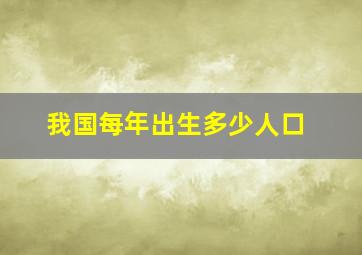 我国每年出生多少人口